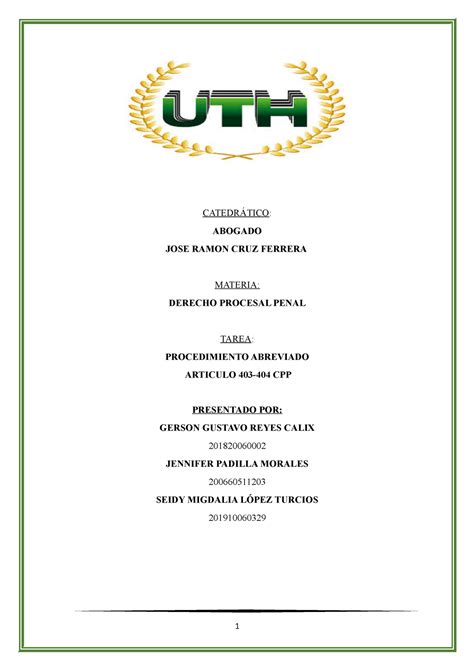 UTH

CATEDRÁTICO:

ABOGADO

JOSE RAMON CRUZ FERRERA

MATERIA:

DERECHO PROCESAL PENAL

TAREA:

PROCEDIMIENTO ABREVIADO

ARTICULO 403-404 CPP

PRESENTADO POR:

GERSON GUSTAVO REYES CALIX

201820060002

JENNIFER PADILLA MORALES

200660511203

SEIDY MIGDALIA LÓPEZ TURCIOS

201910060329

1